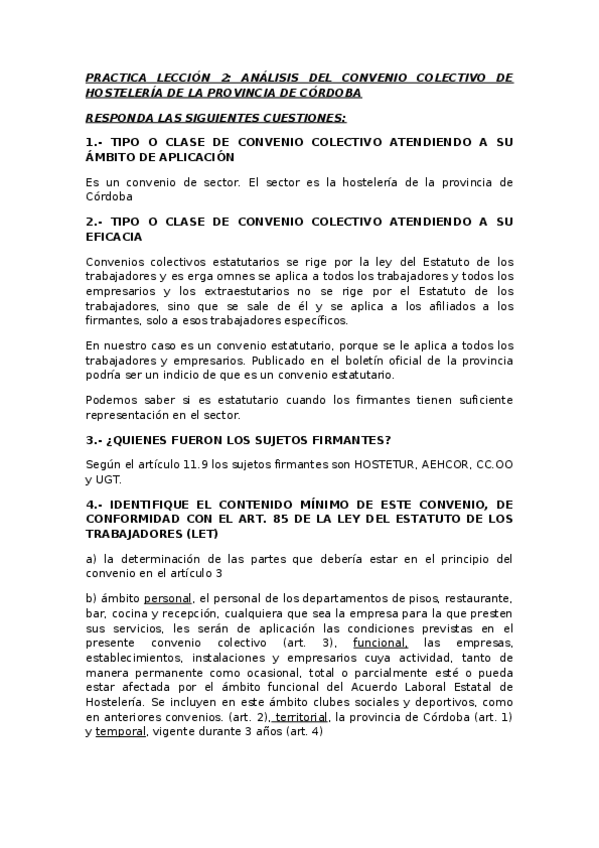 PRACTICA LECCIÓN 2: ANÁLISIS DEL CONVENIO COLECTIVO DE HOSTELERÍA DE LA PROVINCIA DE CÓRDOBA

RESPONDA LAS SIGUIENTES CUESTIONES:

1.- TIPO O CLASE DE CONVENIO COLECTIVO ATENDIENDO A SU ÁMBITO DE APLICACIÓN

Es un convenio de sector. El sector es la hostelería de la provincia de Córdoba

2.- TIPO O CLASE DE CONVENIO COLECTIVO ATENDIENDO A SU EFICACIA

Convenios colectivos estatutarios se rige por la ley del Estatuto de los trabajadores y es erga omnes se aplica a todos los trabajadores y todos los empresarios y los extraestutarios no se rige por el Estatuto de los trabajadores, sino que se sale de él y se aplica a los afiliados a los firmantes, solo a esos trabajadores específicos.

En nuestro caso es un convenio estatutario, porque se le aplica a todos los trabajadores y empresarios. Publicado en el boletín oficial de la provincia podría ser un indicio de que es un convenio estatutario.

Podemos saber si es estatutario cuando los firmantes tienen suficiente representación en el sector.

3.- ¿QUIENES FUERON LOS SUJETOS FIRMANTES?

Según el artículo 11.9 los sujetos firmantes son HOSTETUR, AEHCOR, CC.OO y UGT.

4.- IDENTIFIQUE EL CONTENIDO MÍNIMO DE ESTE CONVENIO, DE CONFORMIDAD CON EL ART. 85 DE LA LEY DEL ESTATUTO DE LOS TRABAJADORES (LET)

a) la determinación de las partes que debería estar en el principio del convenio en el artículo 3

b) ámbito personal, el personal de los departamentos de pisos, restaurante, bar, cocina y recepción, cualquiera que sea la empresa para la que presten sus servicios, les serán de aplicación las condiciones previstas en el presente convenio colectivo (art. 3), funcional, las empresas, establecimientos, instalaciones y empresarios cuya actividad, tanto de manera permanente como ocasional, total o parcialmente esté o pueda estar afectada por el ámbito funcional del Acuerdo Laboral Estatal de Hostelería. Se incluyen en este ámbito clubes sociales y deportivos, como en anteriores convenios. (art. 2), territorial, la provincia de Córdoba (art. 1) y temporal, vigente durante 3 años (art. 4)